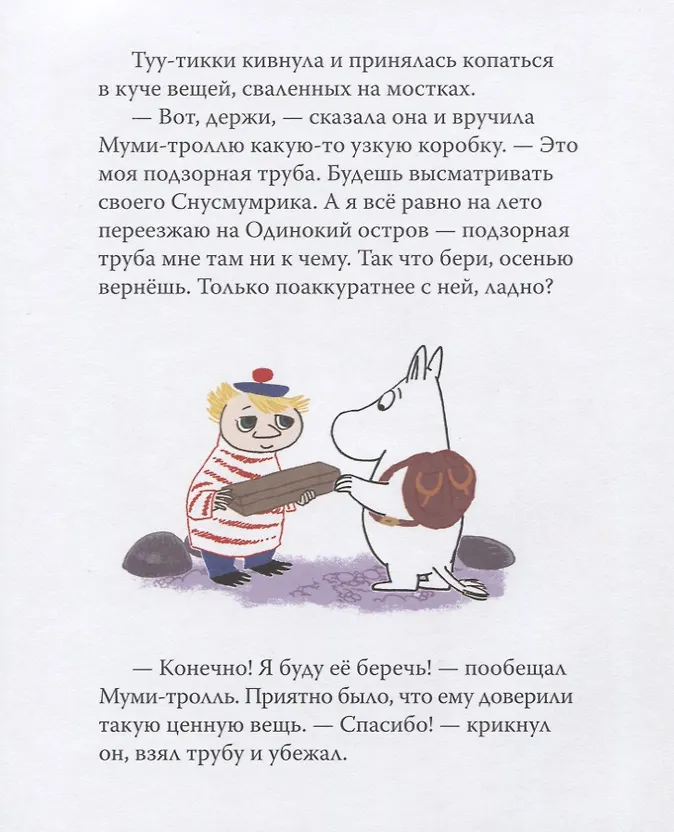 Туу-тикки кивнула и принялась копаться в куче вещей, сваленных на мостках.

— Вот, держи, — сказала она и вручила Муми-троллю какую-то узкую коробку. — Это моя подзорная труба. Будешь высматривать своего Снусмумрика. А я всё равно на лето переезжаю на Одинокий остров — подзорная труба мне там ни к чему. Так что бери, осенью вернёшь. Только поаккуратнее с ней, ладно?

— Конечно! Я буду её беречь! — пообещал Муми-тролль. Приятно было, что ему доверили такую ценную вещь. — Спасибо! — крикнул он, взял трубу и убежал.